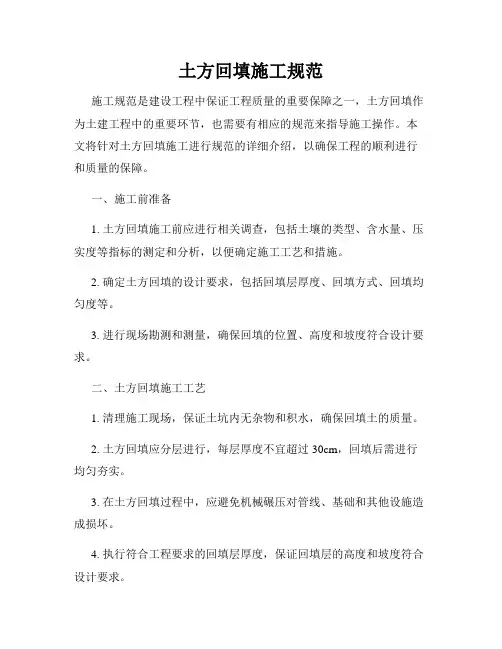 土方回填施工规范

施工规范是建设工程中保证工程质量的重要保障之一，土方回填作为土建工程中的重要环节，也需要有相应的规范来指导施工操作。本文将针对土方回填施工进行规范的详细介绍，以确保工程的顺利进行和质量的保障。

一、施工前准备

1. 土方回填施工前应进行相关调查，包括土壤的类型、含水量、压实度等指标的测定和分析，以便确定施工工艺和措施。

2. 确定土方回填的设计要求，包括回填层厚度、回填方式、回填均匀度等。

3. 进行现场勘测和测量，确保回填的位置、高度和坡度符合设计要求。

二、土方回填施工工艺

1. 清理施工现场，保证土坑内无杂物和积水，确保回填土的质量。

2. 土方回填应分层进行，每层厚度不宜超过 30cm，回填后需进行均匀夯实。

3. 在土方回填过程中，应避免机械碾压对管线、基础和其他设施造成损坏。

4. 执行符合工程要求的回填层厚度，保证回填层的高度和坡度符合设计要求。